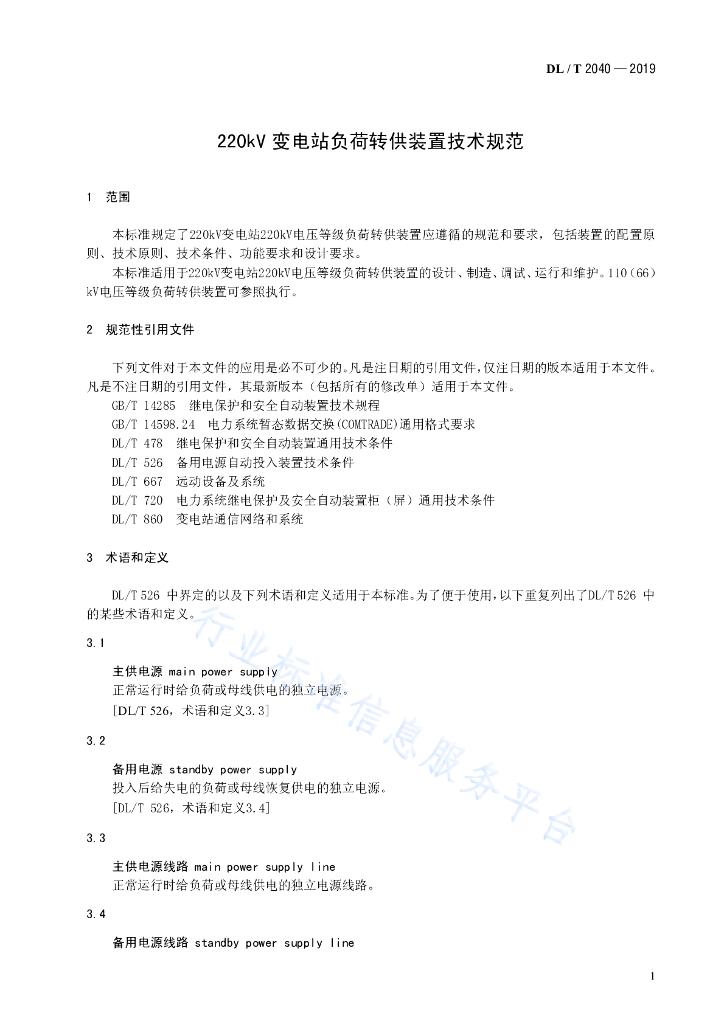 DL / T 2040 — 2019

220kV 变电站负荷转供装置技术规范

1 范围

本标准规定了220kV变电站220kV电压等级负荷转供装置应遵循的规范和要求，包括装置的配置原则、技术原则、技术条件、功能要求和设计要求。

本标准适用于220kV变电站220kV电压等级负荷转供装置的设计、制造、调试、运行和维护。110（66）kV电压等级负荷转供装置可参照执行。

2 规范性引用文件

下列文件对于本文件的应用是必不可少的。凡是注日期的引用文件，仅注日期的版本适用于本文件。凡是不注日期的引用文件，其最新版本（包括所有的修改单）适用于本文件。

GB/T 14285 继电保护和安全自动装置技术规程
GB/T 14598.24 电力系统暂态数据交换(COMTRADE)通用格式要求
DL/T 478 继电保护和安全自动装置通用技术条件
DL/T 526 备用电源自动投入装置技术条件
DL/T 667 远动设备及系统
DL/T 720 电力系统继电保护及安全自动装置柜（屏）通用技术条件
DL/T 860 变电站通信网络和系统

3 术语和定义

DL/T 526 中界定的以及下列术语和定义适用于本标准。为了便于使用，以下重复列出了DL/T 526 中的某些术语和定义。

3.1

主供电源 main power supply
正常运行时给负荷或母线供电的独立电源。
[DL/T 526，术语和定义3.3]

3.2

备用电源 standby power supply
投入后给失电的负荷或母线恢复供电的独立电源。
[DL/T 526，术语和定义3.4]

3.3

主供电源线路 main power supply line
正常运行时给负荷或母线供电的独立电源线路。

3.4

备用电源线路 standby power supply line

行业标准信息服务平台

1